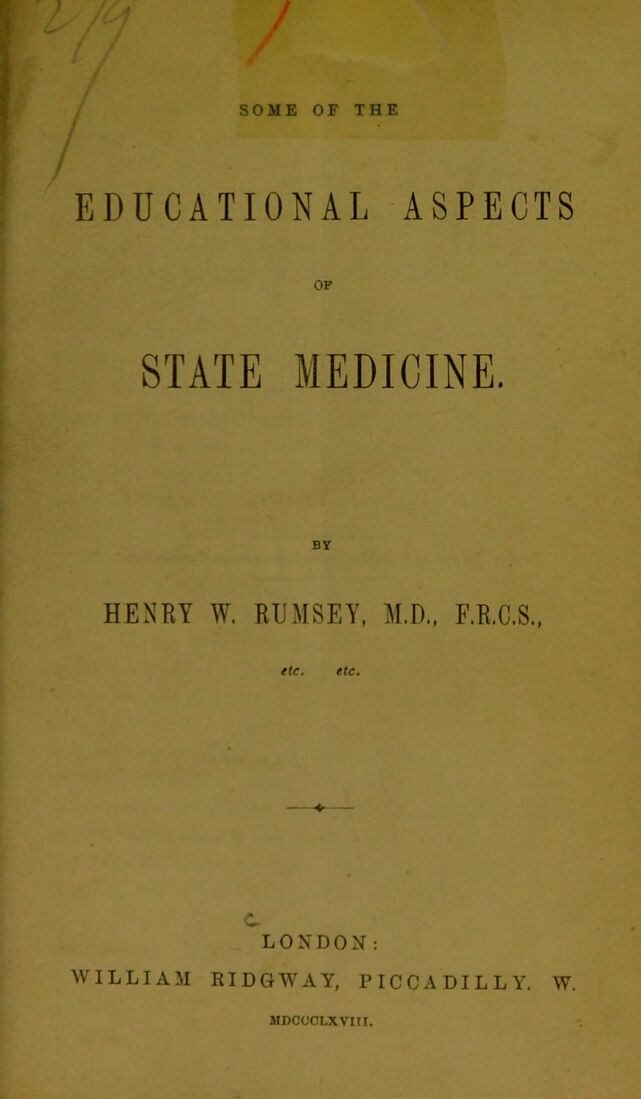 SOME OF THE

EDUCATIONAL ASPECTS

OF

STATE MEDICINE.

BY

HENRY W. RUMSEY, M.D., F.R.C.S.,

etc. etc.

LONDON:

WILLIAM RIDGWAY, PICCADILLY. W.

MDCCCLXVIII.